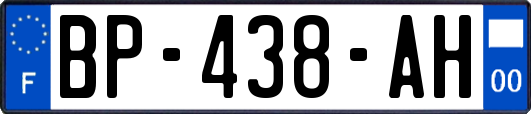 F
BP-438-AH
00